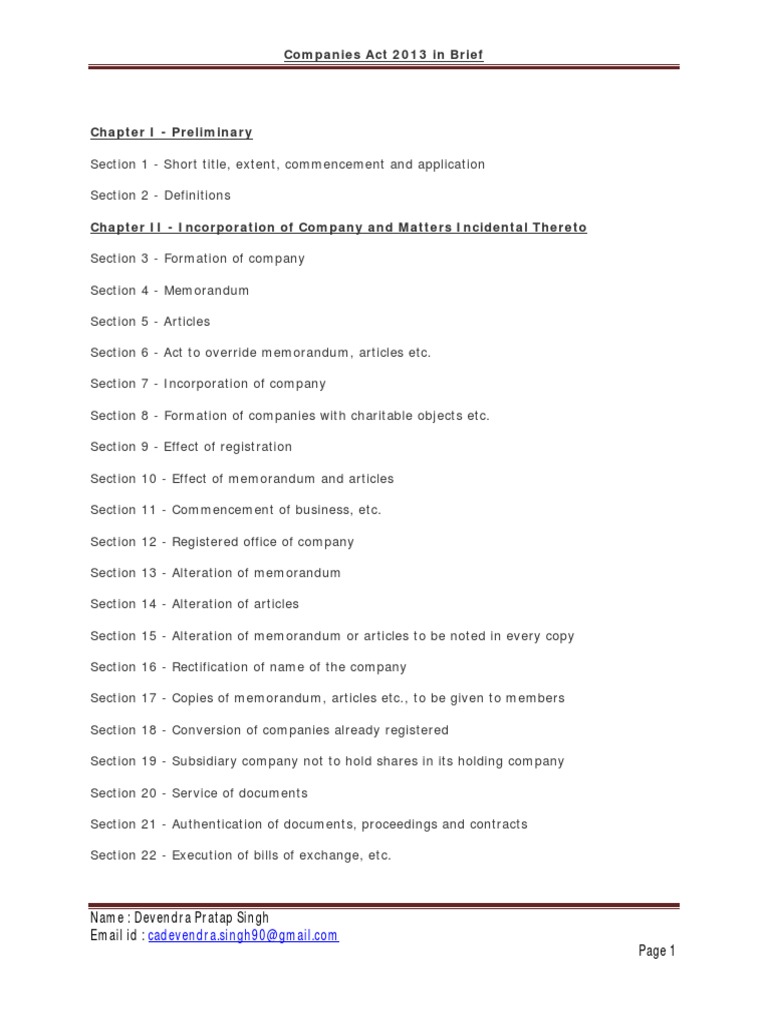 Companies Act 2013 in Brief

Chapter I - Preliminary

Section 1 - Short title, extent, commencement and application

Section 2 - Definitions

Chapter II - Incorporation of Company and Matters Incidental Thereto

Section 3 - Formation of company

Section 4 - Memorandum

Section 5 - Articles

Section 6 - Act to override memorandum, articles etc.

Section 7 - Incorporation of company

Section 8 - Formation of companies with charitable objects etc.

Section 9 - Effect of registration

Section 10 - Effect of memorandum and articles

Section 11 - Commencement of business, etc.

Section 12 - Registered office of company

Section 13 - Alteration of memorandum

Section 14 - Alteration of articles

Section 15 - Alteration of memorandum or articles to be noted in every copy

Section 16 - Rectification of name of the company

Section 17 - Copies of memorandum, articles etc., to be given to members

Section 18 - Conversion of companies already registered

Section 19 - Subsidiary company not to hold shares in its holding company

Section 20 - Service of documents

Section 21 - Authentication of documents, proceedings and contracts

Section 22 - Execution of bills of exchange, etc.

Name : Devendra Pratap Singh
Email id : cadevendra.singh90@gmail.com

Page 1